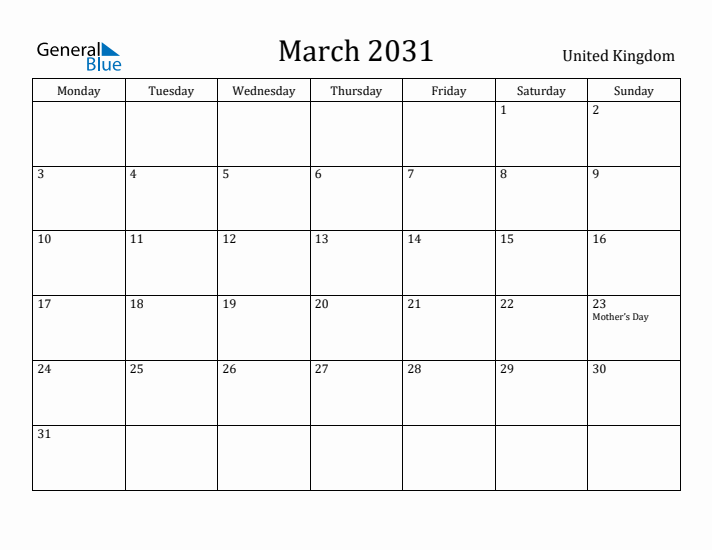 General Blue

March 2031

United Kingdom

| Monday | Tuesday | Wednesday | Thursday | Friday | Saturday | Sunday |
|---|---|---|---|---|---|---|
| | | | | | 1 | 2 |
| 3 | 4 | 5 | 6 | 7 | 8 | 9 |
| 10 | 11 | 12 | 13 | 14 | 15 | 16 |
| 17 | 18 | 19 | 20 | 21 | 22 | 23 Mother's Day |
| 24 | 25 | 26 | 27 | 28 | 29 | 30 |
| 31 | | | | | | |